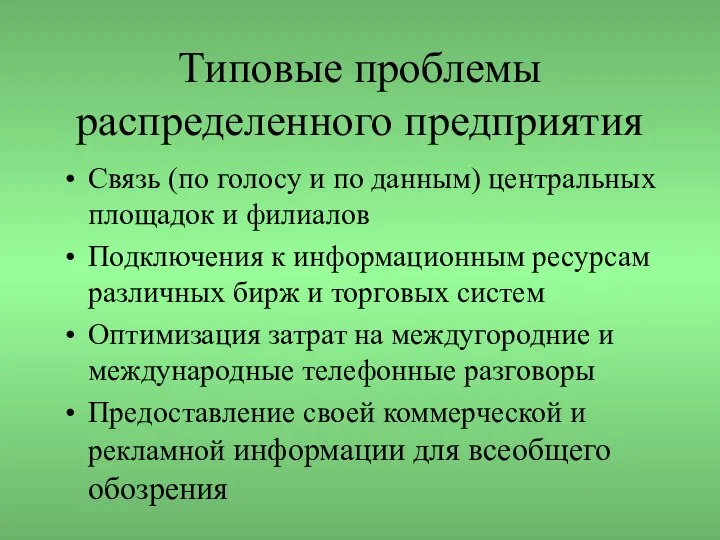 Типовые проблемы распределенного предприятия

• Связь (по голосу и по данным) центральных площадок и филиалов
• Подключения к информационным ресурсам различных бирж и торговых систем
• Оптимизация затрат на междугородние и международные телефонные разговоры
• Предоставление своей коммерческой и рекламной информации для всеобщего обозрения